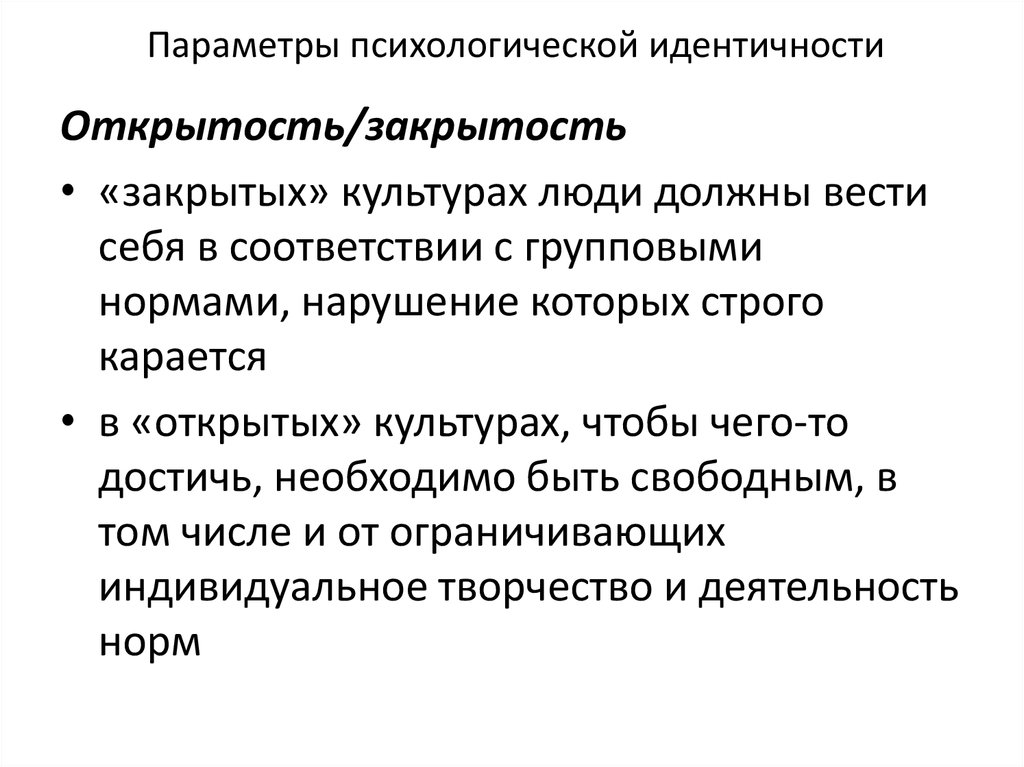 Параметры психологической идентичности

Открытость/закрытость

• «закрытых» культурах люди должны вести себя в соответствии с групповыми нормами, нарушение которых строго карается

• в «открытых» культурах, чтобы чего-то достичь, необходимо быть свободным, в том числе и от ограничивающих индивидуальное творчество и деятельность норм